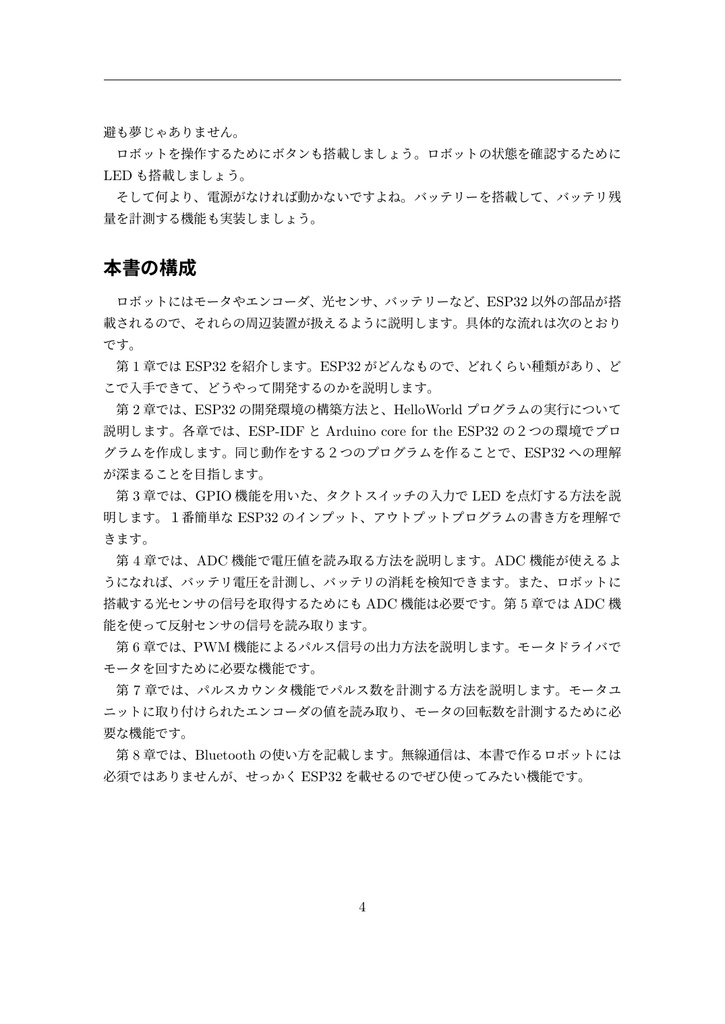 避も夢じゃありません。

ロボットを操作するためにボタンも搭載しましょう。ロボットの状態を確認するためにLEDも搭載しましょう。

そして何より、電源がなければ動かないですよね。バッテリーを搭載して、バッテリ残量を計測する機能も実装しましょう。

本書の構成

ロボットにはモータやエンコーダ、光センサ、バッテリーなど、ESP32以外の部品が搭載されるので、それらの周辺装置が扱えるように説明します。具体的な流れは次のとおりです。

第1章ではESP32を紹介します。ESP32がどんなもので、どれくらい種類があり、どこで入手できて、どうやって開発するのかを説明します。

第2章では、ESP32の開発環境の構築方法と、HelloWorldプログラムの実行について説明します。各章では、ESP-IDFとArduino core for the ESP32の2つの環境でプログラムを作成します。同じ動作をする2つのプログラムを作ることで、ESP32への理解が深まることを目指します。

第3章では、GPIO機能を用いた、タクトスイッチの入力でLEDを点灯する方法を説明します。1番簡単なESP32のインプット、アウトプットプログラムの書き方を理解できます。

第4章では、ADC機能で電圧値を読み取る方法を説明します。ADC機能が使えるようになれば、バッテリ電圧を計測し、バッテリの消耗を検知できます。また、ロボットに搭載する光センサの信号を取得するためにもADC機能は必要です。第5章ではADC機能を使って反射センサの信号を読み取ります。

第6章では、PWM機能によるパルス信号の出力方法を説明します。モータドライバでモータを回すために必要な機能です。

第7章では、パルスカウンタ機能でパルス数を計測する方法を説明します。モータユニットに取り付けられたエンコーダの値を読み取り、モータの回転数を計測するために必要な機能です。

第8章では、Bluetoothの使い方を記載します。無線通信は、本書で作るロボットには必須ではありませんが、せっかくESP32を載せるのでぜひ使ってみたい機能です。

4